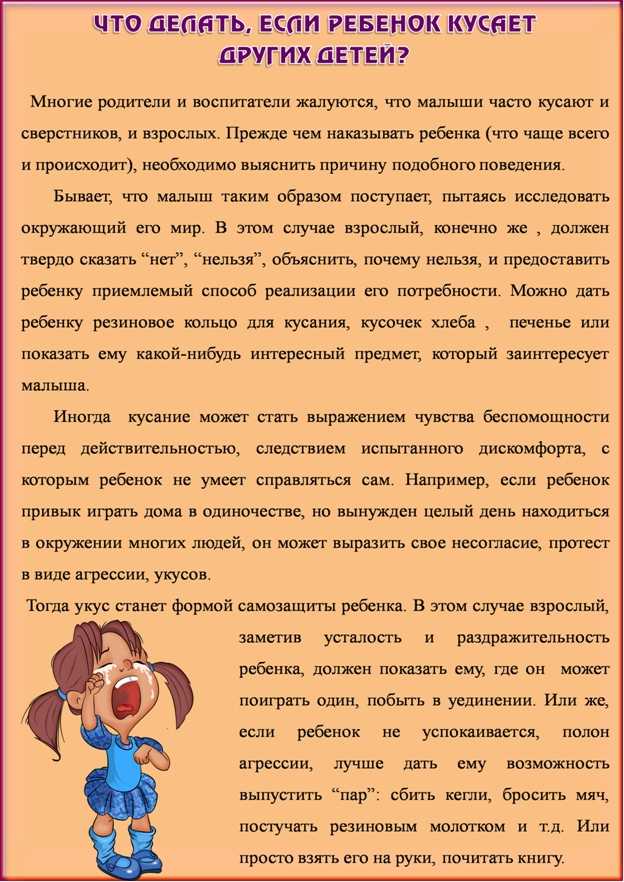 ЧТО ДЕЛАТЬ, ЕСЛИ РЕБЕНОК КУСАЕТ ДРУГИХ ДЕТЕЙ?

Многие родители и воспитатели жалуются, что малыши часто кусают и сверстников, и взрослых. Прежде чем наказывать ребенка (что чаще всего и происходит), необходимо выяснить причину подобного поведения.

Бывает, что малыш таким образом поступает, пытаясь исследовать окружающий его мир. В этом случае взрослый, конечно же , должен твердо сказать “нет”, “нельзя”, объяснить, почему нельзя, и предоставить ребенку приемлемый способ реализации его потребности. Можно дать ребенку резиновое кольцо для кусания, кусочек хлеба , печенье или показать ему какой-нибудь интересный предмет, который заинтересует малыша.

Иногда кусание может стать выражением чувства беспомощности перед действительностью, следствием испытанного дискомфорта, с которым ребенок не умеет справляться сам. Например, если ребенок привык играть дома в одиночестве, но вынужден целый день находиться в окружении многих людей, он может выразить свое несогласие, протест в виде агрессии, укусов.

Тогда укус станет формой самозащиты ребенка. В этом случае взрослый, заметив усталость и раздражительность ребенка, должен показать ему, где он может поиграть один, побыть в уединении. Или же, если ребенок не успокаивается, полон агрессии, лучше дать ему возможность выпустить “пар”: сбить кегли, бросить мяч, постучать резиновым молотком и т.д. Или просто взять его на руки, почитать книгу.